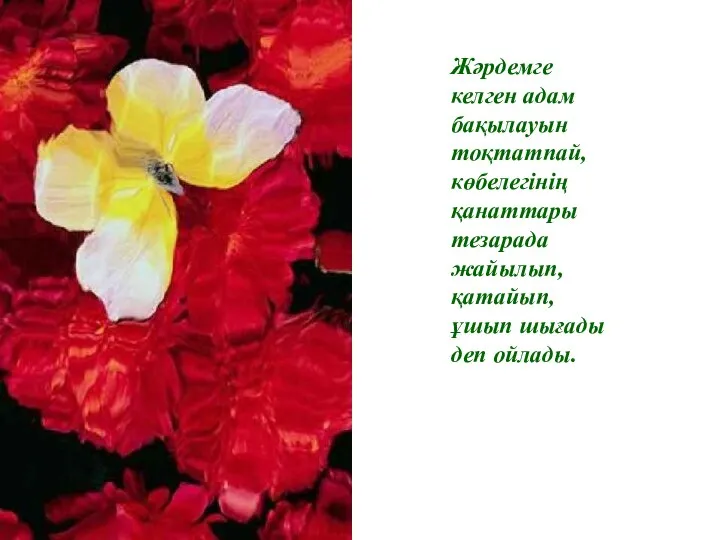 Жәрдемге келген адам бақылауын тоқтатпай, көбелегінің қанаттары тезарада жайылып, қатайып, ұшып шығады деп ойлады.